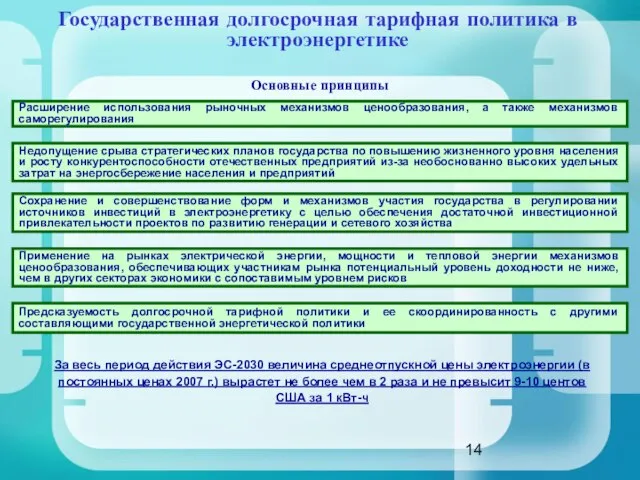 Государственная долгосрочная тарифная политика в электроэнергетике

Основные принципы

Расширение использования рыночных механизмов ценообразования, а также механизмов саморегулирования

Недопущение срыва стратегических планов государства по повышению жизненного уровня населения и росту конкурентоспособности отечественных предприятий из-за необоснованно высоких удельных затрат на энергосбережение населения и предприятий

Сохранение и совершенствование форм и механизмов участия государства в регулировании источников инвестиций в электроэнергетику с целью обеспечения достаточной инвестиционной привлекательности проектов по развитию генерации и сетевого хозяйства

Применение на рынках электрической энергии, мощности и тепловой энергии механизмов ценообразования, обеспечивающих участникам рынка потенциальный уровень доходности не ниже, чем в других секторах экономики с сопоставимым уровнем рисков

Предсказуемость долгосрочной тарифной политики и ее скоординированность с другими составляющими государственной энергетической политики

За весь период действия ЭС-2030 величина среднеотпускной цены электроэнергии (в постоянных ценах 2007 г.) вырастет не более чем в 2 раза и не превысит 9-10 центов США за 1 кВт-ч

14